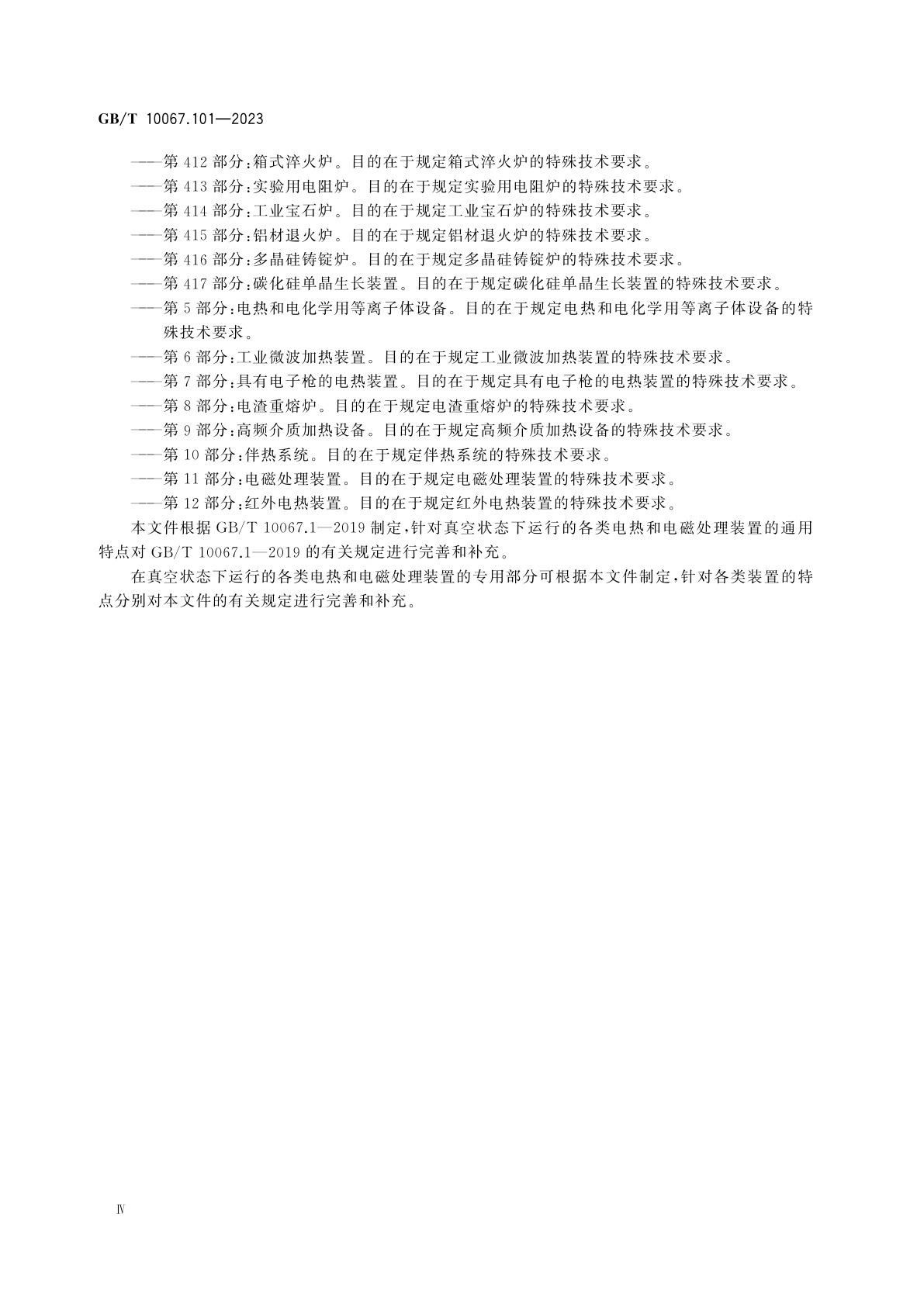 GB/T 10067.101—2023

——第 412 部分:箱式淬火炉。目的在于规定箱式淬火炉的特殊技术要求。

——第 413 部分:实验用电阻炉。目的在于规定实验用电阻炉的特殊技术要求。

——第 414 部分:工业宝石炉。目的在于规定工业宝石炉的特殊技术要求。

——第 415 部分:铝材退火炉。目的在于规定铝材退火炉的特殊技术要求。

——第 416 部分:多晶硅铸锭炉。目的在于规定多晶硅铸锭炉的特殊技术要求。

——第 417 部分:碳化硅单晶生长装置。目的在于规定碳化硅单晶生长装置的特殊技术要求。

——第 5 部分:电热和电化学用等离子体设备。目的在于规定电热和电化学用等离子体设备的特殊技术要求。

——第 6 部分:工业微波加热装置。目的在于规定工业微波加热装置的特殊技术要求。

——第 7 部分:具有电子枪的电热装置。目的在于规定具有电子枪的电热装置的特殊技术要求。

——第 8 部分:电渣重熔炉。目的在于规定电渣重熔炉的特殊技术要求。

——第 9 部分:高频介质加热设备。目的在于规定高频介质加热设备的特殊技术要求。

——第 10 部分:伴热系统。目的在于规定伴热系统的特殊技术要求。

——第 11 部分:电磁处理装置。目的在于规定电磁处理装置的特殊技术要求。

——第 12 部分:红外电热装置。目的在于规定红外电热装置的特殊技术要求。

本文件根据 GB/T 10067.1—2019 制定,针对真空状态下运行的各类电热和电磁处理装置的通用特点对 GB/T 10067.1—2019 的有关规定进行完善和补充。

在真空状态下运行的各类电热和电磁处理装置的专用部分可根据本文件制定,针对各类装置的特点分别对本文件的有关规定进行完善和补充。

Ⅳ